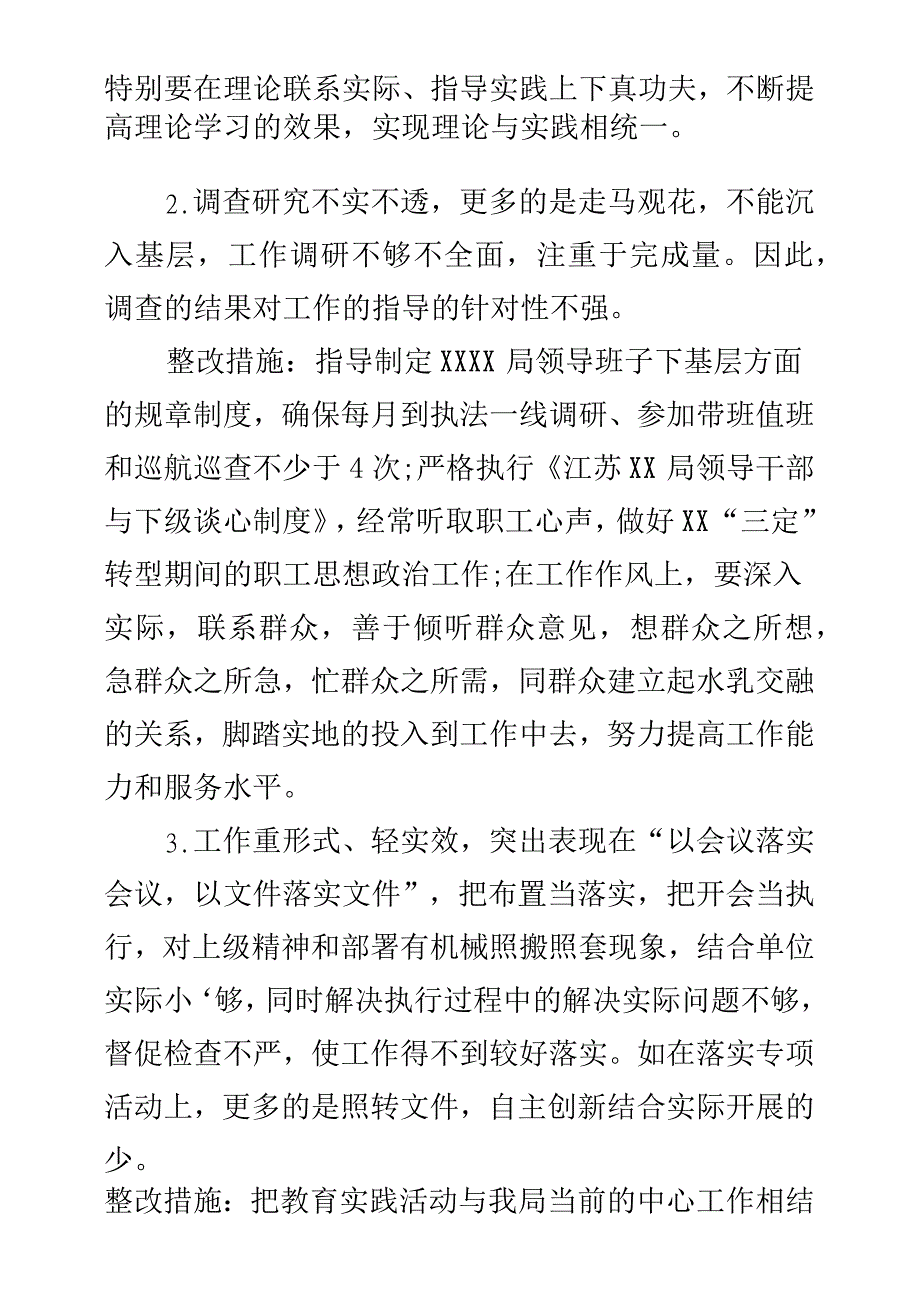 特别要在理论联系实际、指导实践上下真功夫，不断提高理论学习的效果，实现理论与实践相统一。

2.调查研究不实不透，更多的是走马观花，不能沉入基层，工作调研不够不全面，注重于完成量。因此，调查的结果对工作的指导的针对性不强。

整改措施：指导制定XXXX局领导班子下基层方面的规章制度，确保每月到执法一线调研、参加带班值班和巡航巡查不少于4次;严格执行《江苏XX局领导干部与下级谈心制度》，经常听取职工心声，做好XX“三定”转型期间的职工思想政治工作;在工作作风上，要深入实际，联系群众，善于倾听群众意见，想群众之所想，急群众之所急，忙群众之所需，同群众建立起水乳交融的关系，脚踏实地的投入到工作中去，努力提高工作能力和服务水平。

3.工作重形式、轻实效，突出表现在“以会议落实会议，以文件落实文件”，把布置当落实，把开会当执行，对上级精神和部署有机械照搬照套现象，结合单位实际小‘够，同时解决执行过程中的解决实际问题不够，督促检查不严，使工作得不到较好落实。如在落实专项活动上，更多的是照转文件，自主创新结合实际开展的少。

整改措施：把教育实践活动与我局当前的中心工作相结